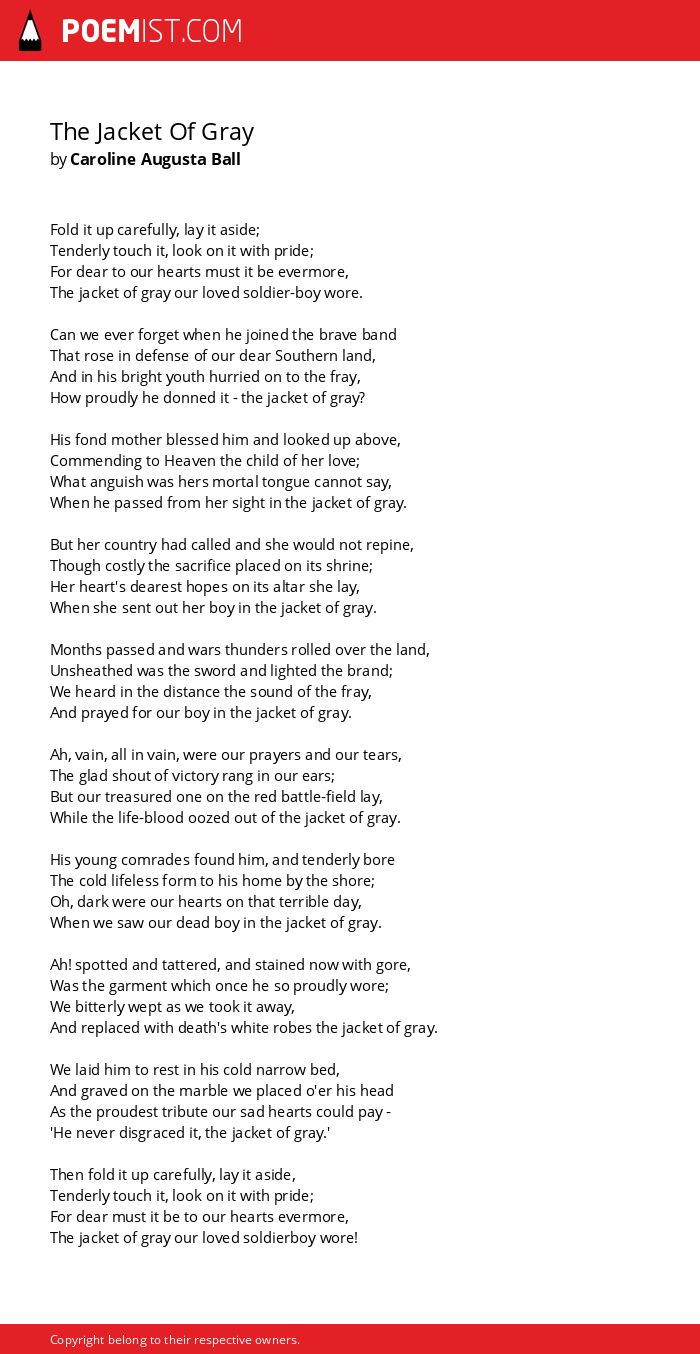 POEMIST.COM

The Jacket Of Gray
by Caroline Augusta Ball

Fold it up carefully, lay it aside;
Tenderly touch it, look on it with pride;
For dear to our hearts must it be evermore,
The jacket of gray our loved soldier-boy wore.

Can we ever forget when he joined the brave band
That rose in defense of our dear Southern land,
And in his bright youth hurried on to the fray,
How proudly he donned it - the jacket of gray?

His fond mother blessed him and looked up above,
Commending to Heaven the child of her love;
What anguish was hers mortal tongue cannot say,
When he passed from her sight in the jacket of gray.

But her country had called and she would not repine,
Though costly the sacrifice placed on its shrine;
Her heart's dearest hopes on its altar she lay,
When she sent out her boy in the jacket of gray.

Months passed and wars thunders rolled over the land,
Unsheathed was the sword and lighted the brand;
We heard in the distance the sound of the fray,
And prayed for our boy in the jacket of gray.

Ah, vain, all in vain, were our prayers and our tears,
The glad shout of victory rang in our ears;
But our treasured one on the red battle-field lay,
While the life-blood oozed out of the jacket of gray.

His young comrades found him, and tenderly bore
The cold lifeless form to his home by the shore;
Oh, dark were our hearts on that terrible day,
When we saw our dead boy in the jacket of gray.

Ah! spotted and tattered, and stained now with gore,
Was the garment which once he so proudly wore;
We bitterly wept as we took it away,
And replaced with death's white robes the jacket of gray.

We laid him to rest in his cold narrow bed,
And graved on the marble we placed o'er his head
As the proudest tribute our sad hearts could pay -
'He never disgraced it, the jacket of gray.'

Then fold it up carefully, lay it aside,
Tenderly touch it, look on it with pride;
For dear must it be to our hearts evermore,
The jacket of gray our loved soldierboy wore!

Copyright belong to their respective owners.